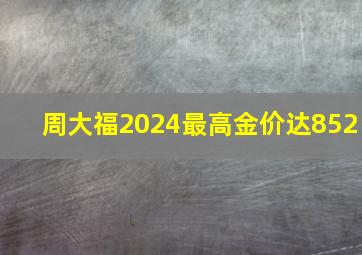 周大福2024最高金价达852